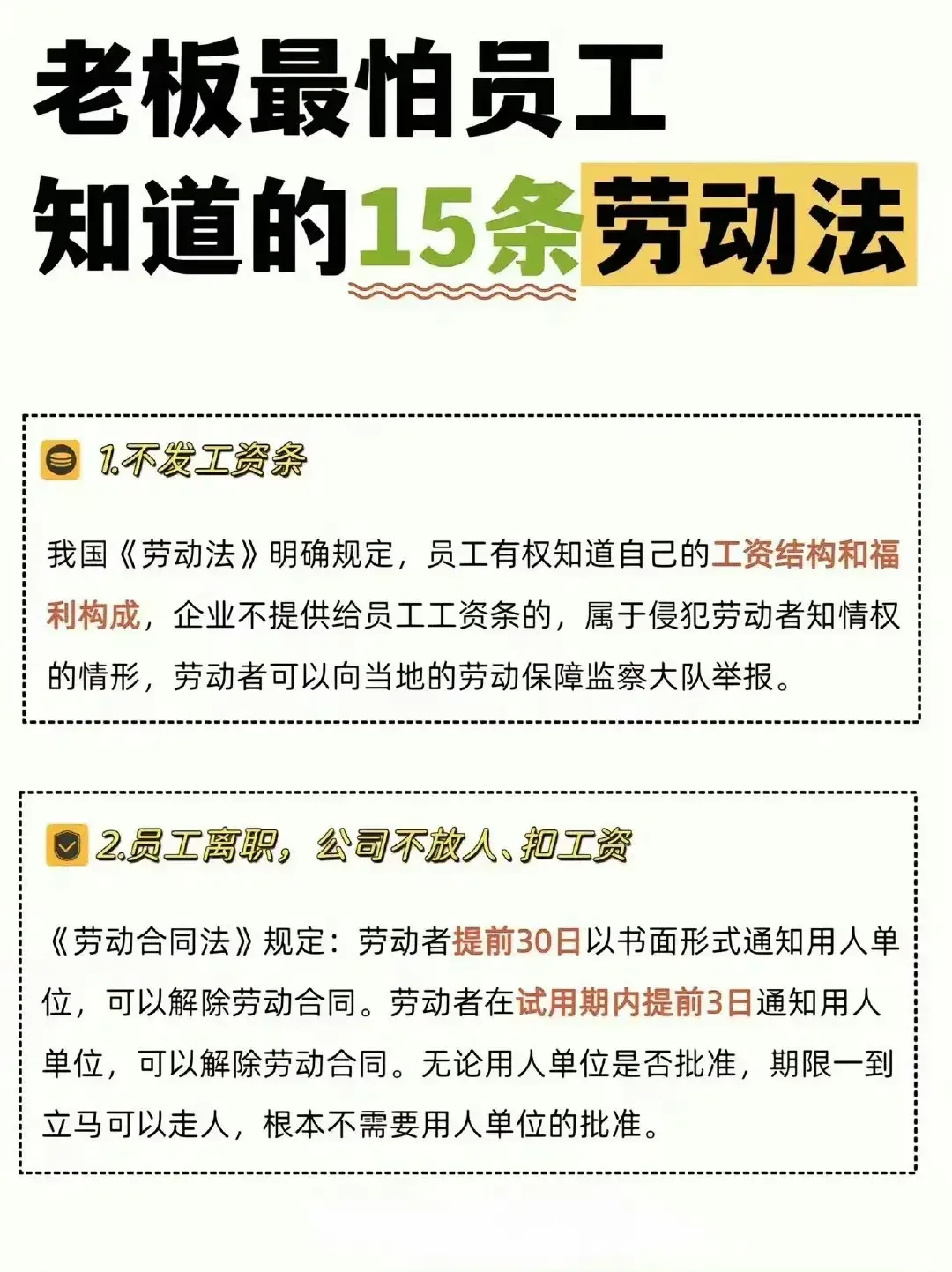 老板最怕员工
知道的15条劳动法

1.不发工资条

我国《劳动法》明确规定，员工有权知道自己的工资结构和福利构成，企业不提供给员工工资条的，属于侵犯劳动者知情权的情形，劳动者可以向当地的劳动保障监察大队举报。

2.员工离职，公司不放人、扣工资

《劳动合同法》规定：劳动者提前30日以书面形式通知用人单位，可以解除劳动合同。劳动者在试用期内提前3日通知用人单位，可以解除劳动合同。无论用人单位是否批准，期限一到立马可以走人，根本不需要用人单位的批准。